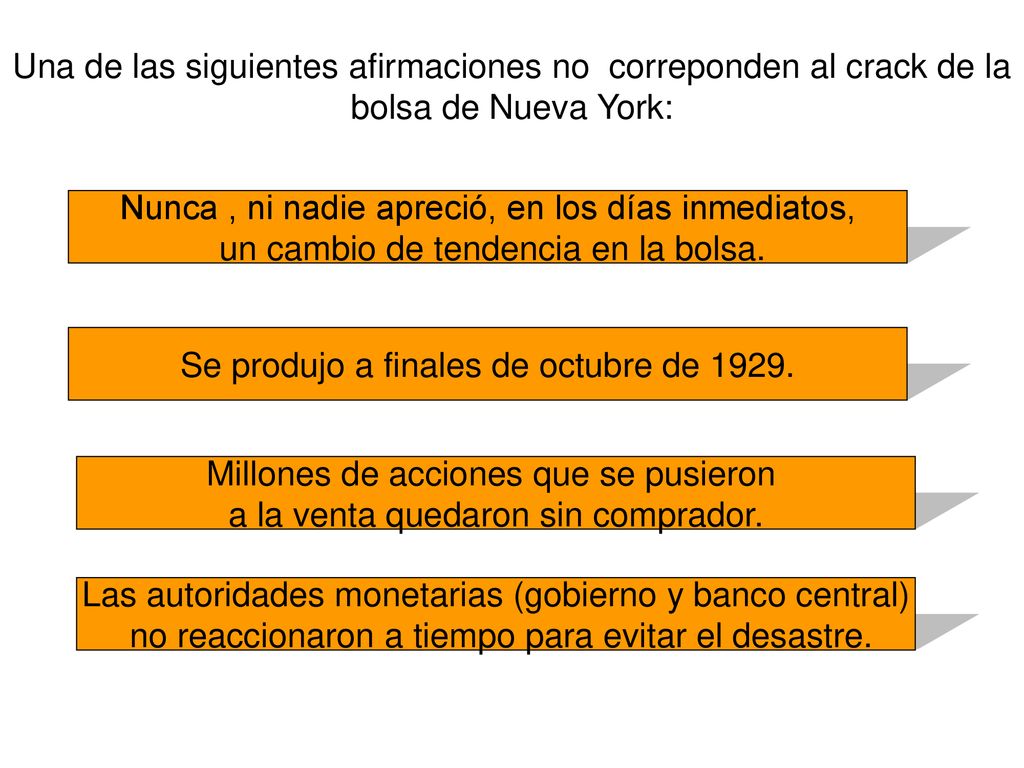 Una de las siguientes afirmaciones no correponden al crack de la bolsa de Nueva York:

Nunca , ni nadie apreció, en los días inmediatos, un cambio de tendencia en la bolsa.

Se produjo a finales de octubre de 1929.

Millones de acciones que se pusieron a la venta quedaron sin comprador.

Las autoridades monetarias (gobierno y banco central) no reaccionaron a tiempo para evitar el desastre.